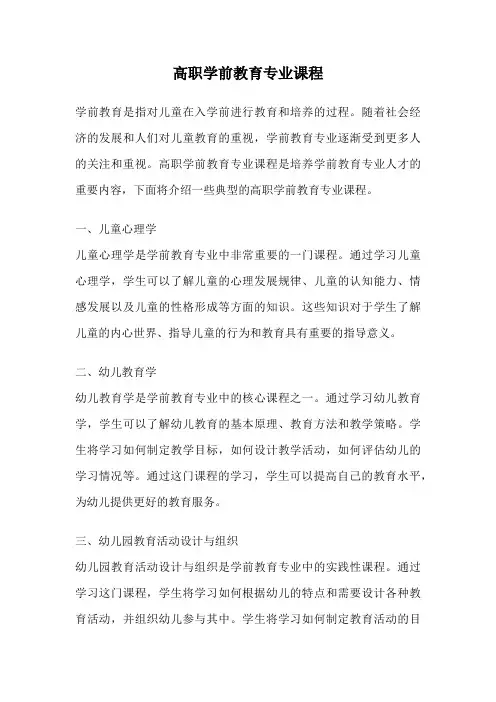 高职学前教育专业课程

学前教育是指对儿童在入学前进行教育和培养的过程。随着社会经济的发展和人们对儿童教育的重视，学前教育专业逐渐受到更多人的关注和重视。高职学前教育专业课程是培养学前教育专业人才的重要内容，下面将介绍一些典型的高职学前教育专业课程。

一、儿童心理学

儿童心理学是学前教育专业中非常重要的一门课程。通过学习儿童心理学，学生可以了解儿童的心理发展规律、儿童的认知能力、情感发展以及儿童的性格形成等方面的知识。这些知识对于学生了解儿童的内心世界、指导儿童的行为和教育具有重要的指导意义。

二、幼儿教育学

幼儿教育学是学前教育专业中的核心课程之一。通过学习幼儿教育学，学生可以了解幼儿教育的基本原理、教育方法和教学策略。学生将学习如何制定教学目标，如何设计教学活动，如何评估幼儿的学习情况等。通过这门课程的学习，学生可以提高自己的教育水平，为幼儿提供更好的教育服务。

三、幼儿园教育活动设计与组织

幼儿园教育活动设计与组织是学前教育专业中的实践性课程。通过学习这门课程，学生将学习如何根据幼儿的特点和需要设计各种教育活动，并组织幼儿参与其中。学生将学习如何制定教育活动的目